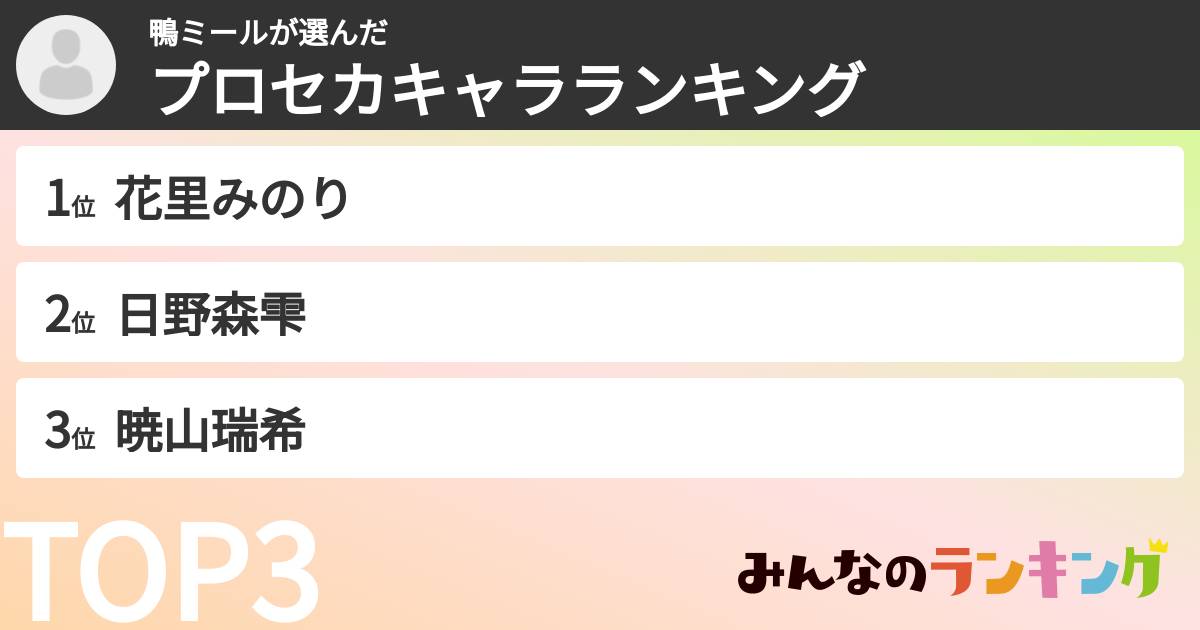 鴨ミールが選んだ
プロセカキャラランキング

1位 花里みのり

2位 日野森雫

3位 暁山瑞希

TOP3

みんなのランキング